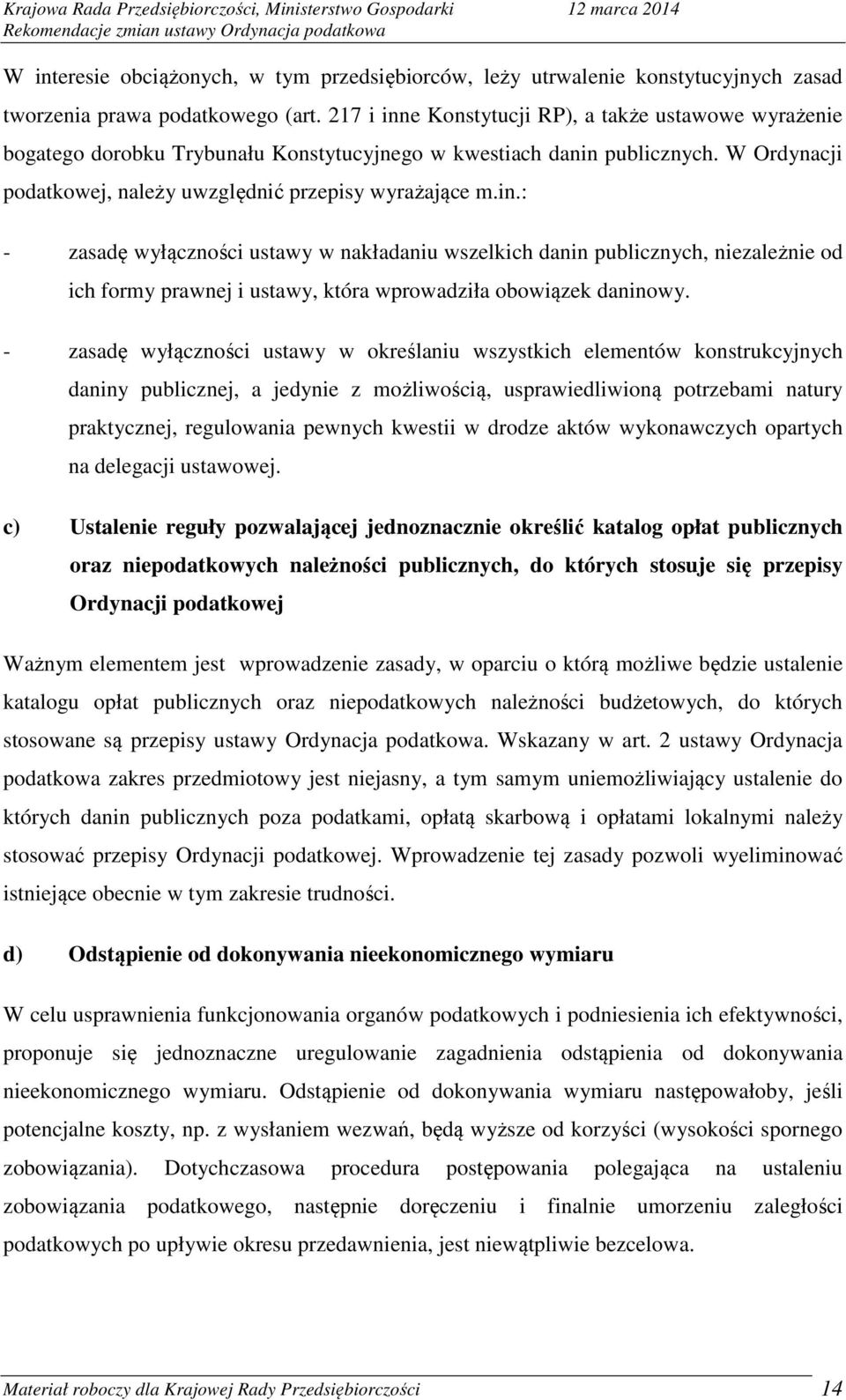 Krajowa Rada Przedsiębiorczości, Ministerstwo Gospodarki 12 marca 2014
Rekomendacje zmian ustawy Ordynacja podatkowa

W interesie obciążonych, w tym przedsiębiorców, leży utrwalenie konstytucyjnych zasad tworzenia prawa podatkowego (art. 217 i inne Konstytucji RP), a także ustawowe wyrażenie bogatego dorobku Trybunału Konstytucyjnego w kwestiach danin publicznych. W Ordynacji podatkowej, należy uwzględnić przepisy wyrażające m.in.:

- zasadę wyłączności ustawy w nakładaniu wszelkich danin publicznych, niezależnie od ich formy prawnej i ustawy, która wprowadziła obowiązek daninowy.

- zasadę wyłączności ustawy w określaniu wszystkich elementów konstrukcyjnych daniny publicznej, a jedynie z możliwością, usprawiedliwioną potrzebami natury praktycznej, regulowania pewnych kwestii w drodze aktów wykonawczych opartych na delegacji ustawowej.

c) Ustalenie reguły pozwalającej jednoznacznie określić katalog opłat publicznych oraz niepodatkowych należności publicznych, do których stosuje się przepisy Ordynacji podatkowej

Ważnym elementem jest wprowadzenie zasady, w oparciu o którą możliwe będzie ustalenie katalogu opłat publicznych oraz niepodatkowych należności budżetowych, do których stosowane są przepisy ustawy Ordynacja podatkowa. Wskazany w art. 2 ustawy Ordynacja podatkowa zakres przedmiotowy jest niejasny, a tym samym uniemożliwiający ustalenie do których danin publicznych poza podatkami, opłatą skarbową i opłatami lokalnymi należy stosować przepisy Ordynacji podatkowej. Wprowadzenie tej zasady pozwoli wyeliminować istniejące obecnie w tym zakresie trudności.

d) Odstąpienie od dokonywania nieekonomicznego wymiaru

W celu usprawnienia funkcjonowania organów podatkowych i podniesienia ich efektywności, proponuje się jednoznaczne uregulowanie zagadnienia odstąpienia od dokonywania nieekonomicznego wymiaru. Odstąpienie od dokonywania wymiaru następowałoby, jeśli potencjalne koszty, np. z wysłaniem wezwań, będą wyższe od korzyści (wysokości spornego zobowiązania). Dotychczasowa procedura postępowania polegająca na ustaleniu zobowiązania podatkowego, następnie doręczeniu i finalnie umorzeniu zaległości podatkowych po upływie okresu przedawnienia, jest niewątpliwie bezcelowa.

Materiał roboczy dla Krajowej Rady Przedsiębiorczości 14